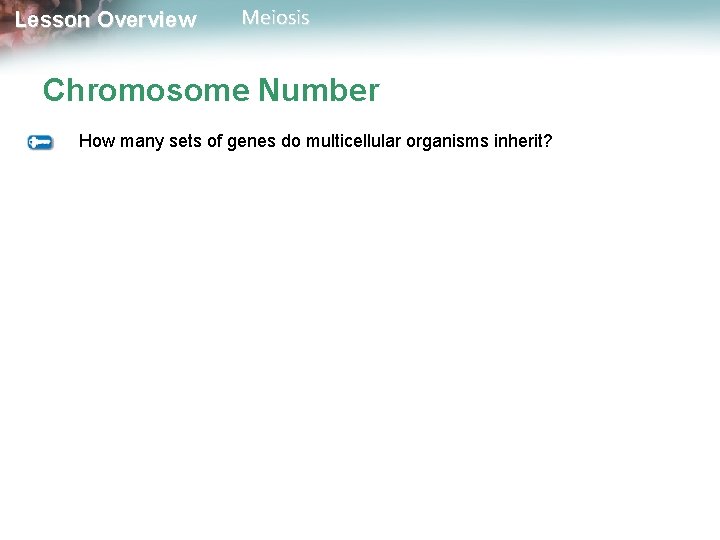 Lesson Overview Meiosis

Chromosome Number

How many sets of genes do multicellular organisms inherit?